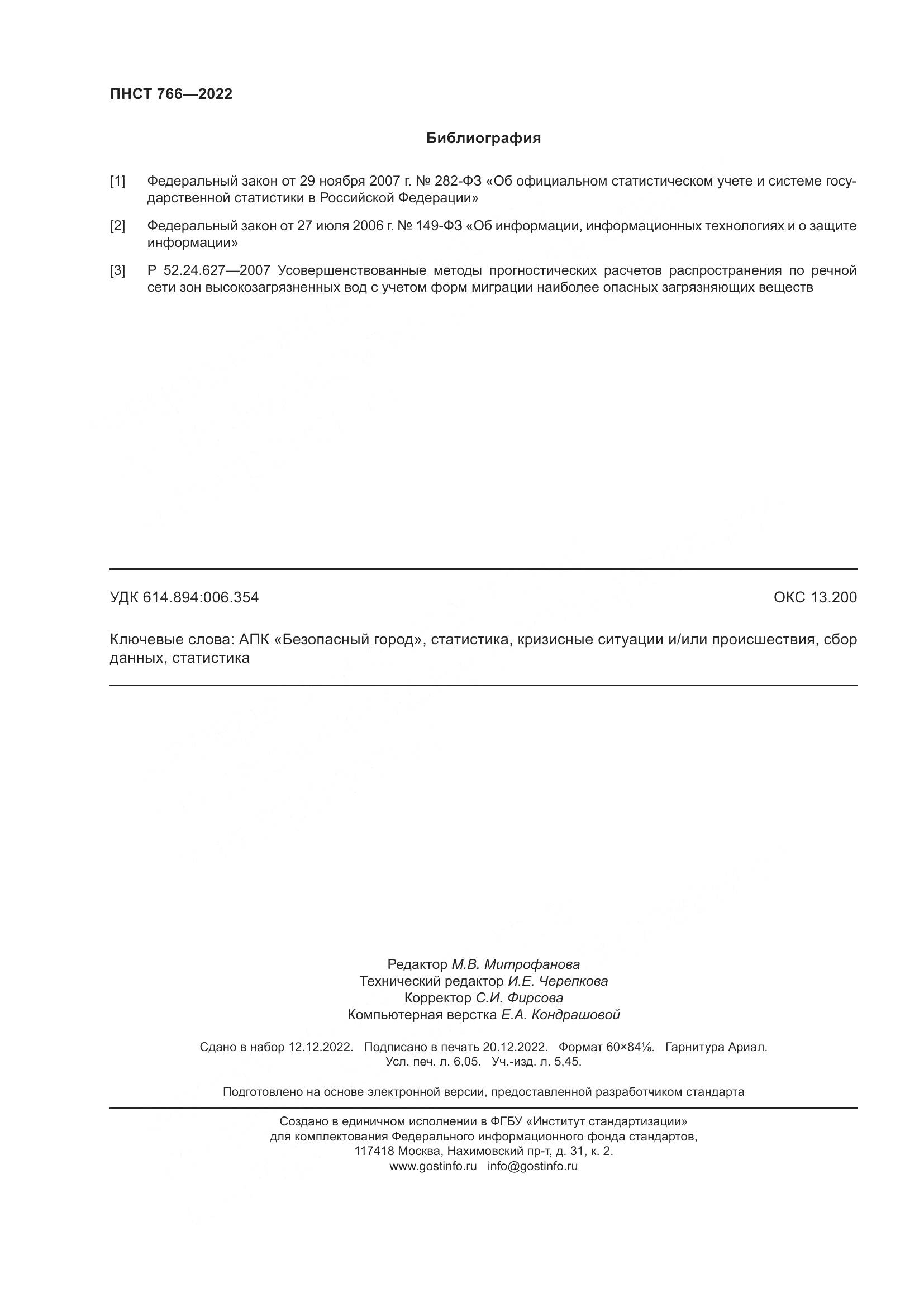 ПНСТ 766—2022

Библиография

[1] Федеральный закон от 29 ноября 2007 г. № 282-ФЗ «Об официальном статистическом учете и системе государственной статистики в Российской Федерации»

[2] Федеральный закон от 27 июля 2006 г. № 149-ФЗ «Об информации, информационных технологиях и о защите информации»

[3] Р 52.24.627—2007 Усовершенствованные методы прогностических расчетов распространения по речной сети зон высокозагрязненных вод с учетом форм миграции наиболее опасных загрязняющих веществ

УДК 614.894:006.354

ОКС 13.200

Ключевые слова: АПК «Безопасный город», статистика, кризисные ситуации и/или происшествия, сбор данных, статистика

Редактор М.В. Митрофанова
Технический редактор И.Е. Черепкова
Корректор С.И. Фирсова
Компьютерная верстка Е.А. Кондрашовой

Сдано в набор 12.12.2022. Подписано в печать 20.12.2022. Формат 60×84⅛. Гарнитура Ариал.
Усл. печ. л. 6,05. Уч.-изд. л. 5,45.

Подготовлено на основе электронной версии, предоставленной разработчиком стандарта

Создано в единичном исполнении в ФГБУ «Институт стандартизации»
для комплектования Федерального информационного фонда стандартов,
117418 Москва, Нахимовский пр-т, д. 31, к. 2.
www.gostinfo.ru info@gostinfo.ru